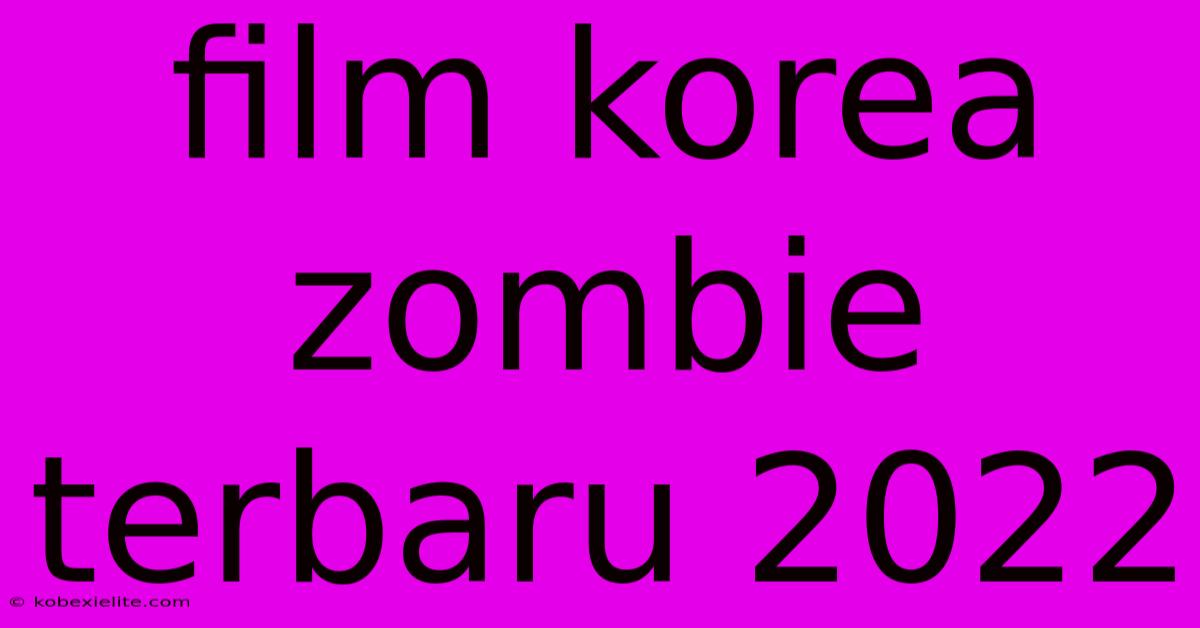 film korea zombie terbaru 2022

© kobexielite.com